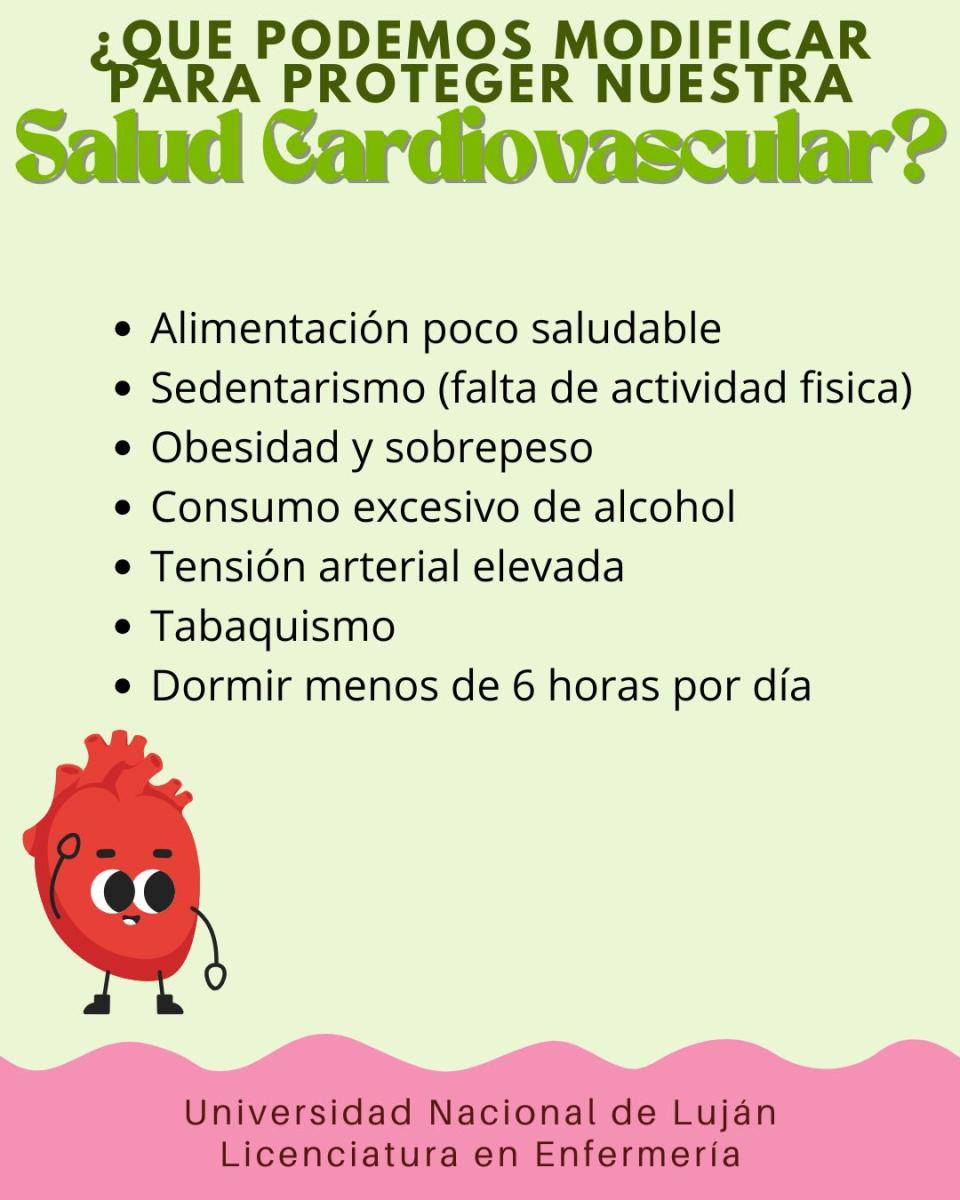 ¿QUE PODEMOS MODIFICAR PARA PROTEGER NUESTRA Salud Cardiovascular?

• Alimentación poco saludable
• Sedentarismo (falta de actividad fisica)
• Obesidad y sobrepeso
• Consumo excesivo de alcohol
• Tensión arterial elevada
• Tabaquismo
• Dormir menos de 6 horas por día

Universidad Nacional de Luján
Licenciatura en Enfermería